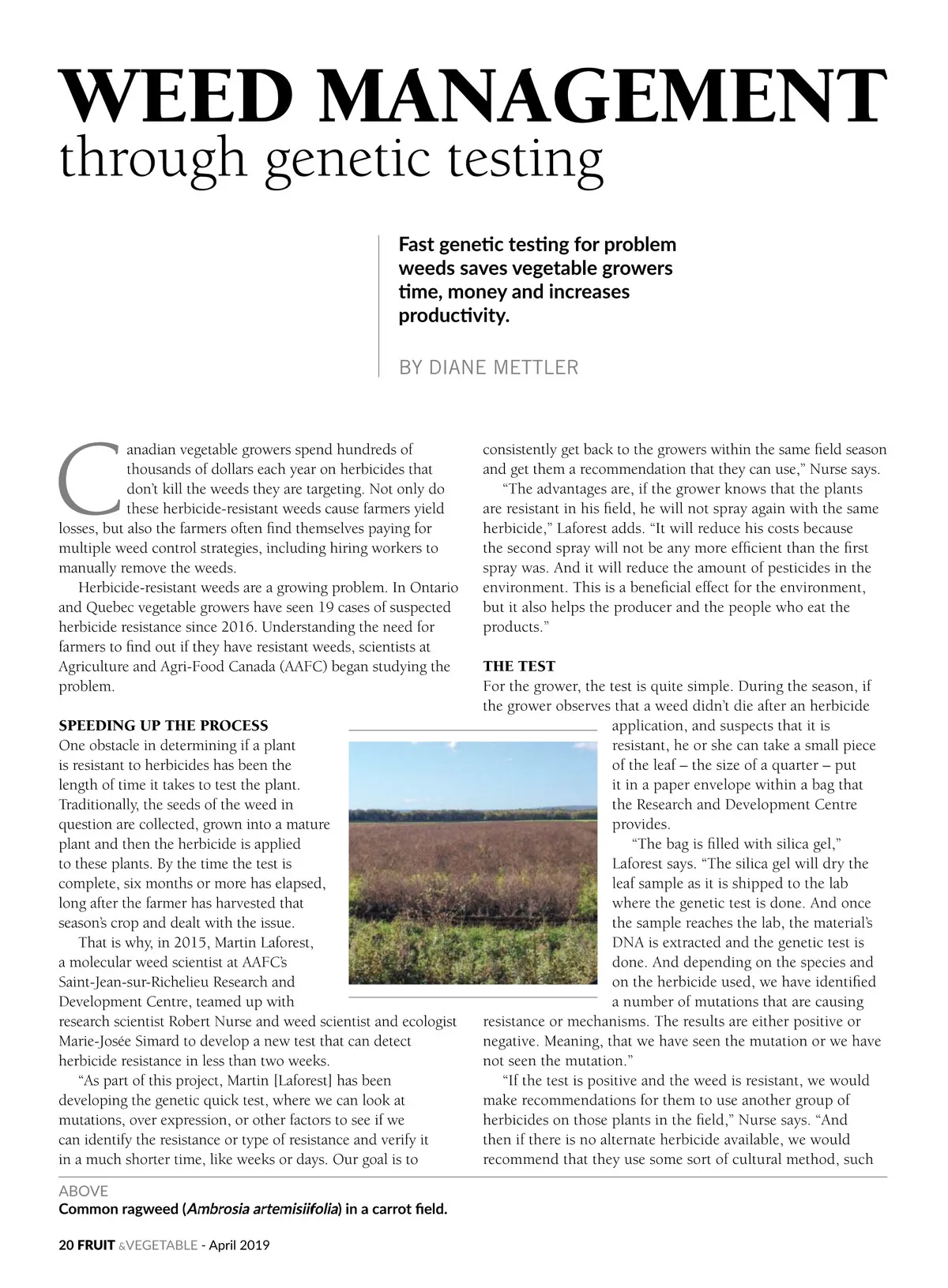 WEED MANAGEMENT
through genetic testing

Fast genetic testing for problem weeds saves vegetable growers time, money and increases productivity.

BY DIANE METTLER

Canadian vegetable growers spend hundreds of thousands of dollars each year on herbicides that don't kill the weeds they are targeting. Not only do these herbicide-resistant weeds cause farmers yield losses, but also the farmers often find themselves paying for multiple weed control strategies, including hiring workers to manually remove the weeds.

Herbicide-resistant weeds are a growing problem. In Ontario and Quebec vegetable growers have seen 19 cases of suspected herbicide resistance since 2016. Understanding the need for farmers to find out if they have resistant weeds, scientists at Agriculture and Agri-Food Canada (AAFC) began studying the problem.

SPEEDING UP THE PROCESS
One obstacle in determining if a plant is resistant to herbicides has been the length of time it takes to test the plant. Traditionally, the seeds of the weed in question are collected, grown into a mature plant and then the herbicide is applied to these plants. By the time the test is complete, six months or more has elapsed, long after the farmer has harvested that season's crop and dealt with the issue.

That is why, in 2015, Martin Laforest, a molecular weed scientist at AAFC's Saint-Jean-sur-Richelieu Research and Development Centre, teamed up with research scientist Robert Nurse and weed scientist and ecologist Marie-Josée Simard to develop a new test that can detect herbicide resistance in less than two weeks.

"As part of this project, Martin [Laforest] has been developing the genetic quick test, where we can look at mutations, over expression, or other factors to see if we can identify the resistance or type of resistance and verify it in a much shorter time, like weeks or days. Our goal is to consistently get back to the growers within the same field season and get them a recommendation that they can use," Nurse says.

"The advantages are, if the grower knows that the plants are resistant in his field, he will not spray again with the same herbicide," Laforest adds. "It will reduce his costs because the second spray will not be any more efficient than the first spray was. And it will reduce the amount of pesticides in the environment. This is a beneficial effect for the environment, but it also helps the producer and the people who eat the products."

THE TEST
For the grower, the test is quite simple. During the season, if the grower observes that a weed didn't die after an herbicide application, and suspects that it is resistant, he or she can take a small piece of the leaf – the size of a quarter – put it in a paper envelope within a bag that the Research and Development Centre provides.

"The bag is filled with silica gel," Laforest says. "The silica gel will dry the leaf sample as it is shipped to the lab where the genetic test is done. And once the sample reaches the lab, the material's DNA is extracted and the genetic test is done. And depending on the species and on the herbicide used, we have identified a number of mutations that are causing resistance or mechanisms. The results are either positive or negative. Meaning, that we have seen the mutation or we have not seen the mutation."

"If the test is positive and the weed is resistant, we would make recommendations for them to use another group of herbicides on those plants in the field," Nurse says. "And then if there is no alternate herbicide available, we would recommend that they use some sort of cultural method, such

ABOVE
Common ragweed (Ambrosia artemisiifolia) in a carrot field.

20 FRUIT &VEGETABLE - April 2019